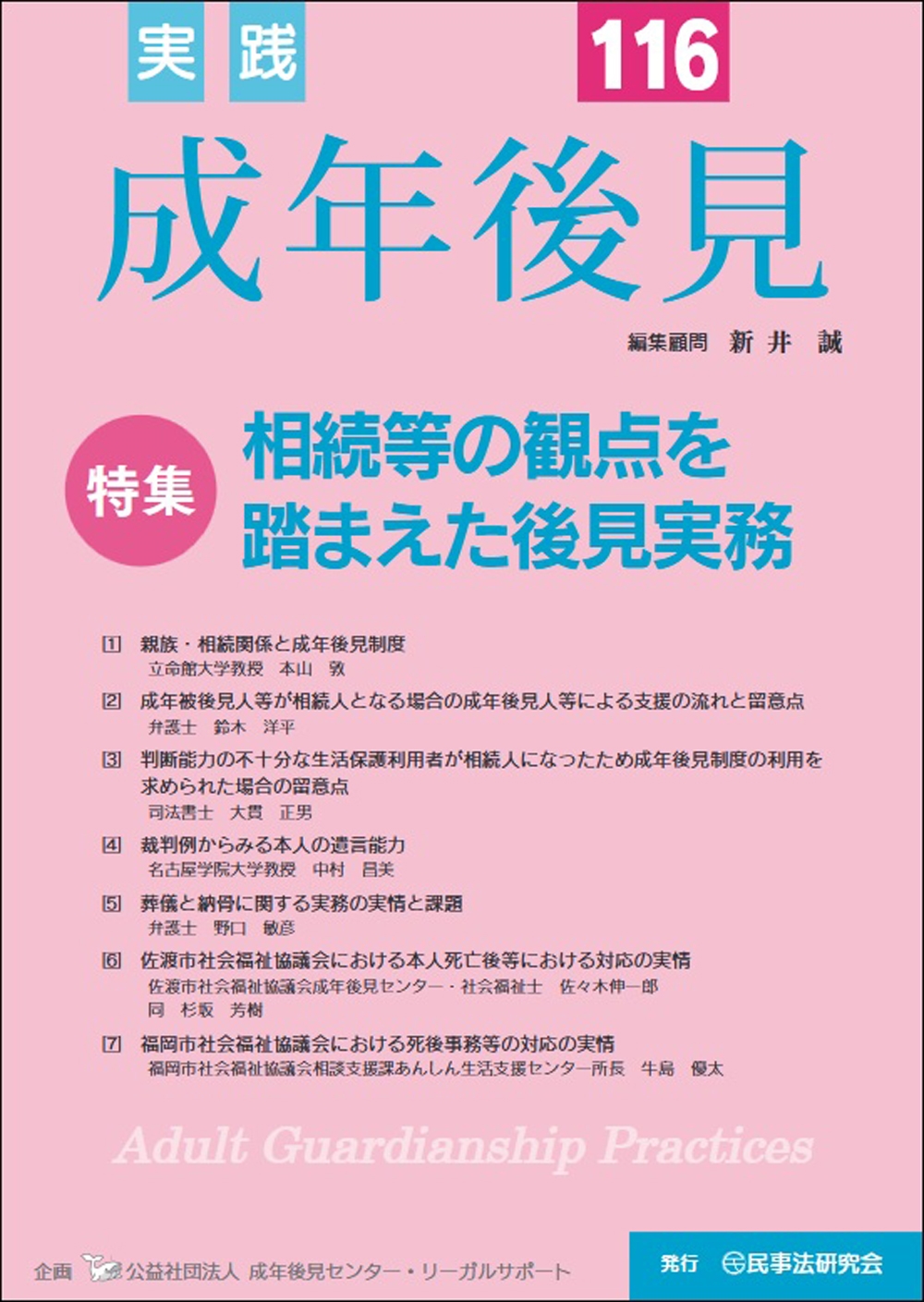 実践

116

成年後見

編集顧問　新井　誠

特集

相続等の観点を踏まえた後見実務

1　親族・相続関係と成年後見制度
立命館大学教授　本山　敦

2　成年被後見人等が相続人となる場合の成年後見人等による支援の流れと留意点
弁護士　鈴木　洋平

3　判断能力の不十分な生活保護利用者が相続人になったため成年後見制度の利用を求められた場合の留意点
司法書士　大貫　正男

4　裁判例からみる本人の遺言能力
名古屋学院大学教授　中村　昌美

5　葬儀と納骨に関する実務の実情と課題
弁護士　野口　敏彦

6　佐渡市社会福祉協議会における本人死亡後等における対応の実情
佐渡市社会福祉協議会成年後見センター・社会福祉士　佐々木伸一郎
同　杉坂　芳樹

7　福岡市社会福祉協議会における死後事務等の対応の実情
福岡市社会福祉協議会相談支援課あんしん生活支援センター所長　牛島　優太

Adult Guardianship Practices

企画　公益社団法人　成年後見センター・リーガルサポート

発行　民事法研究会